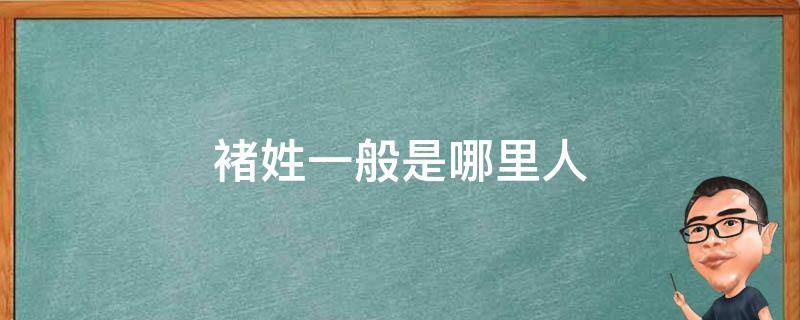 褚姓一般是哪里人